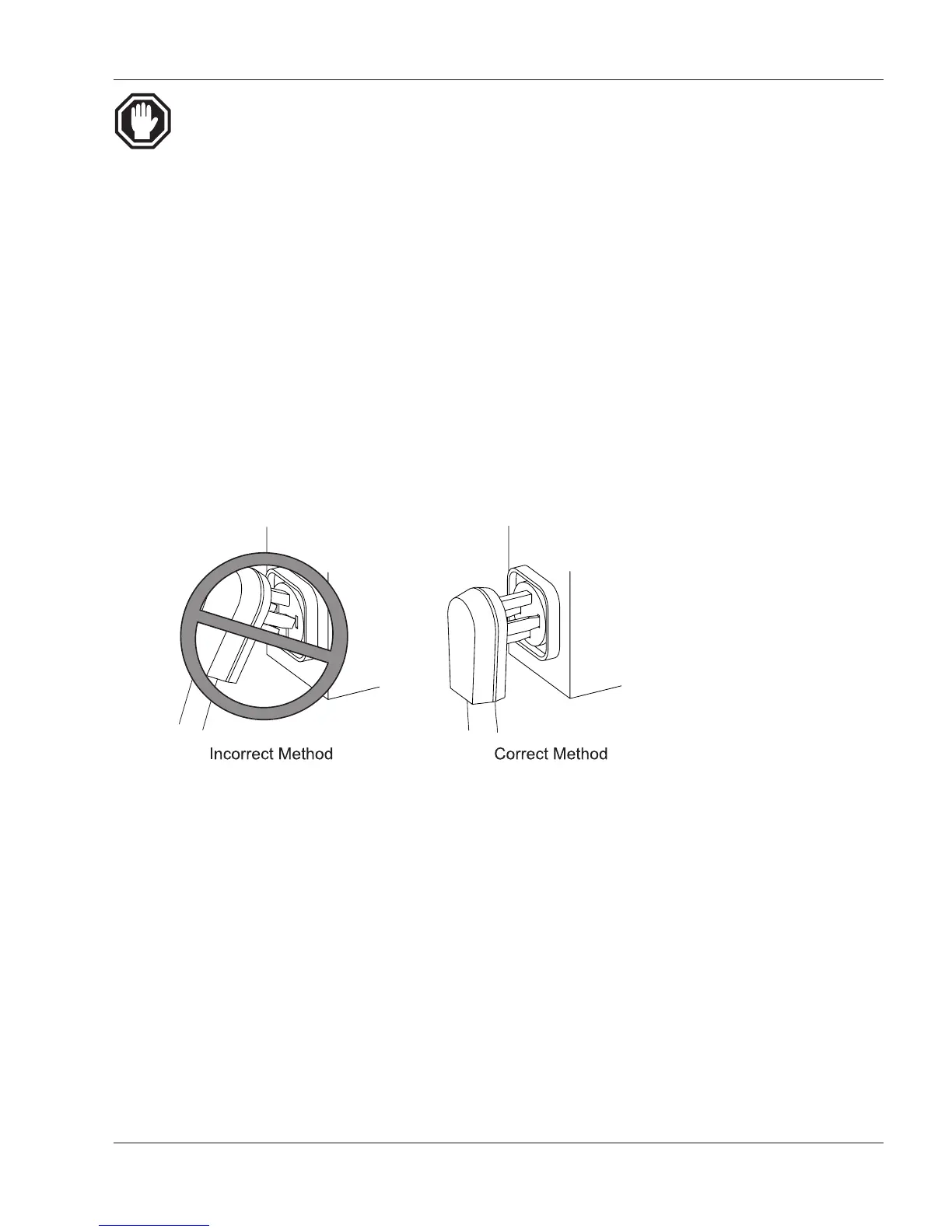 Incorrect Method

Correct Method